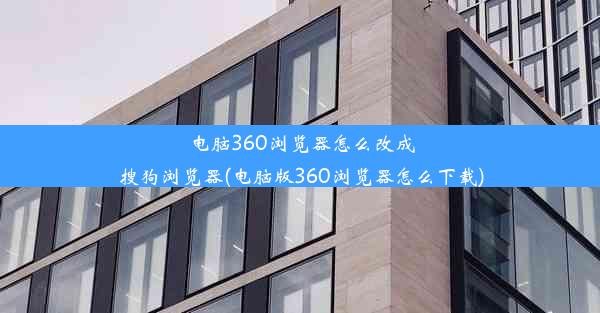 电脑360浏览器怎么改成搜狗浏览器(电脑版360浏览器怎么下载)